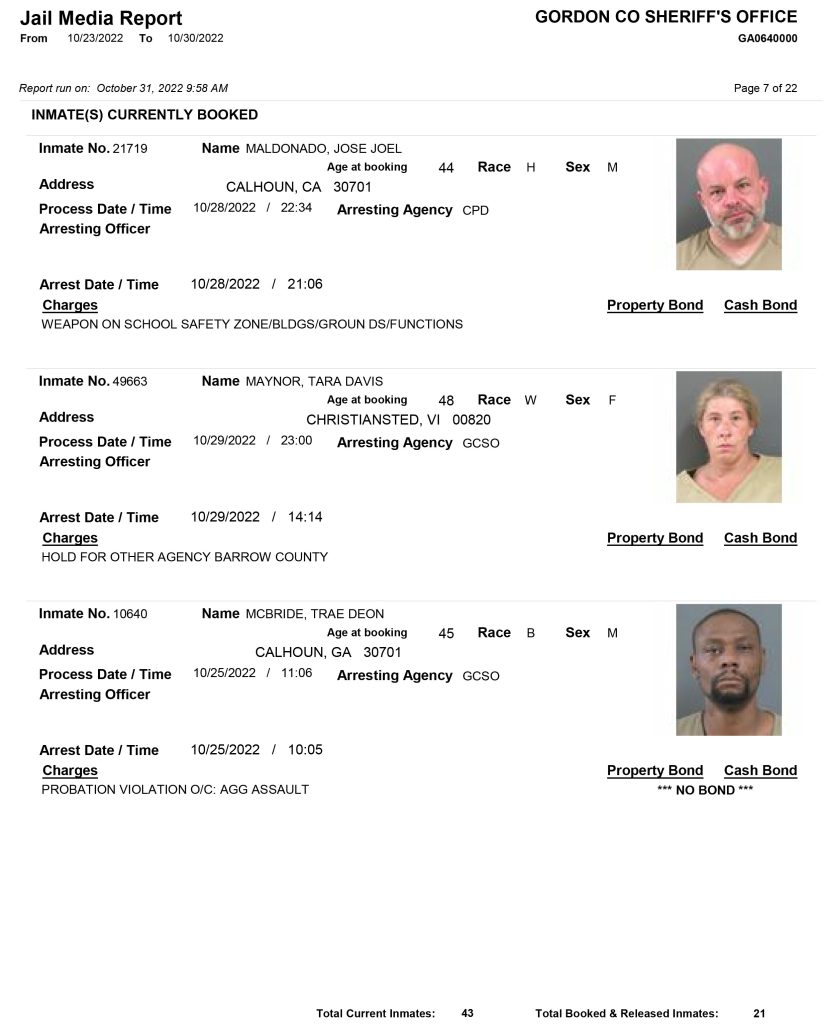 Jail Media Report
From 10/23/2022 To 10/30/2022

GORDON CO SHERIFF'S OFFICE
GA0640000

Report run on: October 31, 2022 9:58 AM

Page 7 of 22

INMATE(S) CURRENTLY BOOKED

Inmate No. 21719 Name MALDONADO, JOSE JOEL
Age at booking 44 Race H Sex M
Address CALHOUN, CA 30701
Process Date / Time 10/28/2022 / 22:34 Arresting Agency CPD
Arresting Officer

Arrest Date / Time 10/28/2022 / 21:06
Charges Property Bond Cash Bond
WEAPON ON SCHOOL SAFETY ZONE/BLDGS/GROUN DS/FUNCTIONS

Inmate No. 49663 Name MAYNOR, TARA DAVIS
Age at booking 48 Race W Sex F
Address CHRISTIANSTED, VI 00820
Process Date / Time 10/29/2022 / 23:00 Arresting Agency GCSO
Arresting Officer

Arrest Date / Time 10/29/2022 / 14:14
Charges Property Bond Cash Bond
HOLD FOR OTHER AGENCY BARROW COUNTY

Inmate No. 10640 Name MCBRIDE, TRAE DEON
Age at booking 45 Race B Sex M
Address CALHOUN, GA 30701
Process Date / Time 10/25/2022 / 11:06 Arresting Agency GCSO
Arresting Officer

Arrest Date / Time 10/25/2022 / 10:05
Charges Property Bond Cash Bond
PROBATION VIOLATION O/C: AGG ASSAULT
*** NO BOND ***

Total Current Inmates: 43 Total Booked & Released Inmates: 21